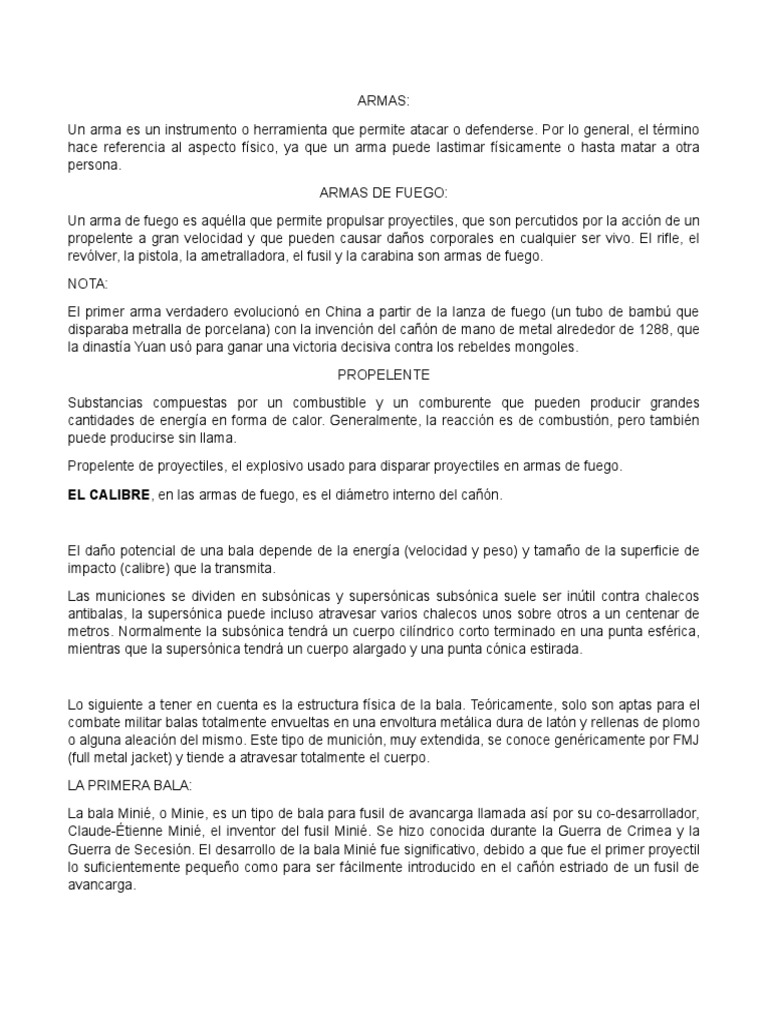 ARMAS:

Un arma es un instrumento o herramienta que permite atacar o defenderse. Por lo general, el término hace referencia al aspecto físico, ya que un arma puede lastimar físicamente o hasta matar a otra persona.

ARMAS DE FUEGO:

Un arma de fuego es aquélla que permite propulsar proyectiles, que son percutidos por la acción de un propelente a gran velocidad y que pueden causar daños corporales en cualquier ser vivo. El rifle, el revólver, la pistola, la ametralladora, el fusil y la carabina son armas de fuego.

NOTA:

El primer arma verdadero evolucionó en China a partir de la lanza de fuego (un tubo de bambú que disparaba metralla de porcelana) con la invención del cañón de mano de metal alrededor de 1288, que la dinastía Yuan usó para ganar una victoria decisiva contra los rebeldes mongoles.

PROPELENTE

Substancias compuestas por un combustible y un comburente que pueden producir grandes cantidades de energía en forma de calor. Generalmente, la reacción es de combustión, pero también puede producirse sin llama.

Propelente de proyectiles, el explosivo usado para disparar proyectiles en armas de fuego.

EL CALIBRE, en las armas de fuego, es el diámetro interno del cañón.

El daño potencial de una bala depende de la energía (velocidad y peso) y tamaño de la superficie de impacto (calibre) que la transmita.

Las municiones se dividen en subsónicas y supersónicas subsónica suele ser inútil contra chalecos antibalas, la supersónica puede incluso atravesar varios chalecos unos sobre otros a un centenar de metros. Normalmente la subsónica tendrá un cuerpo cilíndrico corto terminado en una punta esférica, mientras que la supersónica tendrá un cuerpo alargado y una punta cónica estirada.

Lo siguiente a tener en cuenta es la estructura física de la bala. Teóricamente, solo son aptas para el combate militar balas totalmente envueltas en una envoltura metálica dura de latón y rellenas de plomo o alguna aleación del mismo. Este tipo de munición, muy extendida, se conoce genéricamente por FMJ (full metal jacket) y tiende a atravesar totalmente el cuerpo.

LA PRIMERA BALA:

La bala Minié, o Minie, es un tipo de bala para fusil de avancarga llamada así por su co-desarrollador, Claude-Étienne Minié, el inventor del fusil Minié. Se hizo conocida durante la Guerra de Crimea y la Guerra de Secesión. El desarrollo de la bala Minié fue significativo, debido a que fue el primer proyectil lo suficientemente pequeño como para ser fácilmente introducido en el cañón estriado de un fusil de avancarga.